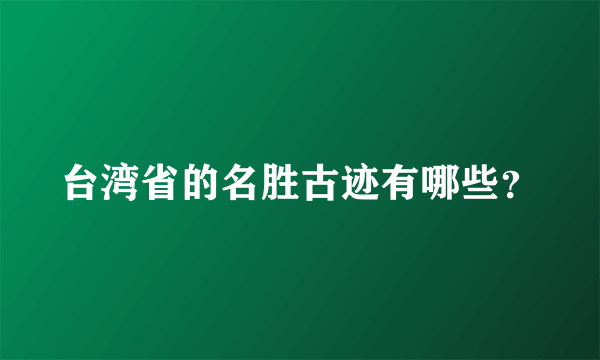 台湾省的名胜古迹有哪些？